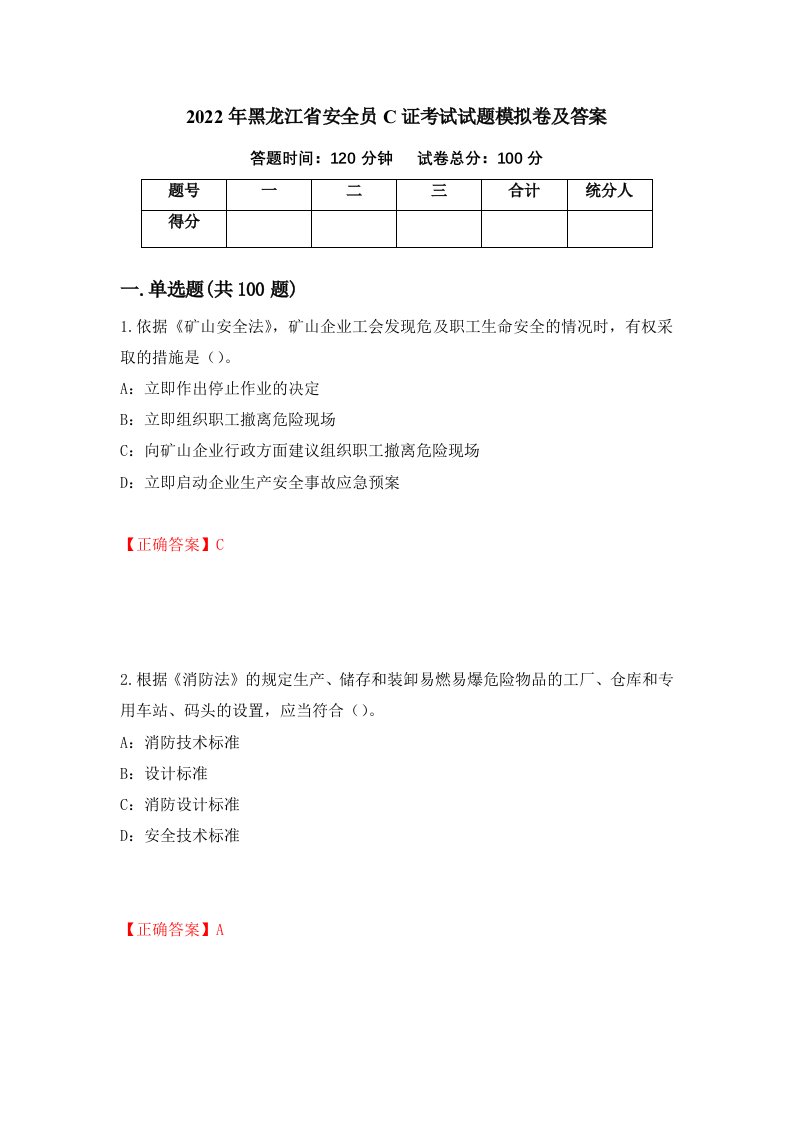 2022年黑龙江省安全员C证考试试题模拟卷及答案

答题时间：120分钟　试卷总分：100分

| 题号 | 一 | 二 | 三 | 合计 | 统分人 |
|---|---|---|---|---|---|
| 得分 | | | | | |

一.单选题(共100题)

1.依据《矿山安全法》，矿山企业工会发现危及职工生命安全的情况时，有权采取的措施是()。

A：立即作出停止作业的决定

B：立即组织职工撤离危险现场

C：向矿山企业行政方面建议组织职工撤离危险现场

D：立即启动企业生产安全事故应急预案

【正确答案】C

2.根据《消防法》的规定生产、储存和装卸易燃易爆危险物品的工厂、仓库和专用车站、码头的设置，应当符合()。

A：消防技术标准

B：设计标准

C：消防设计标准

D：安全技术标准

【正确答案】A